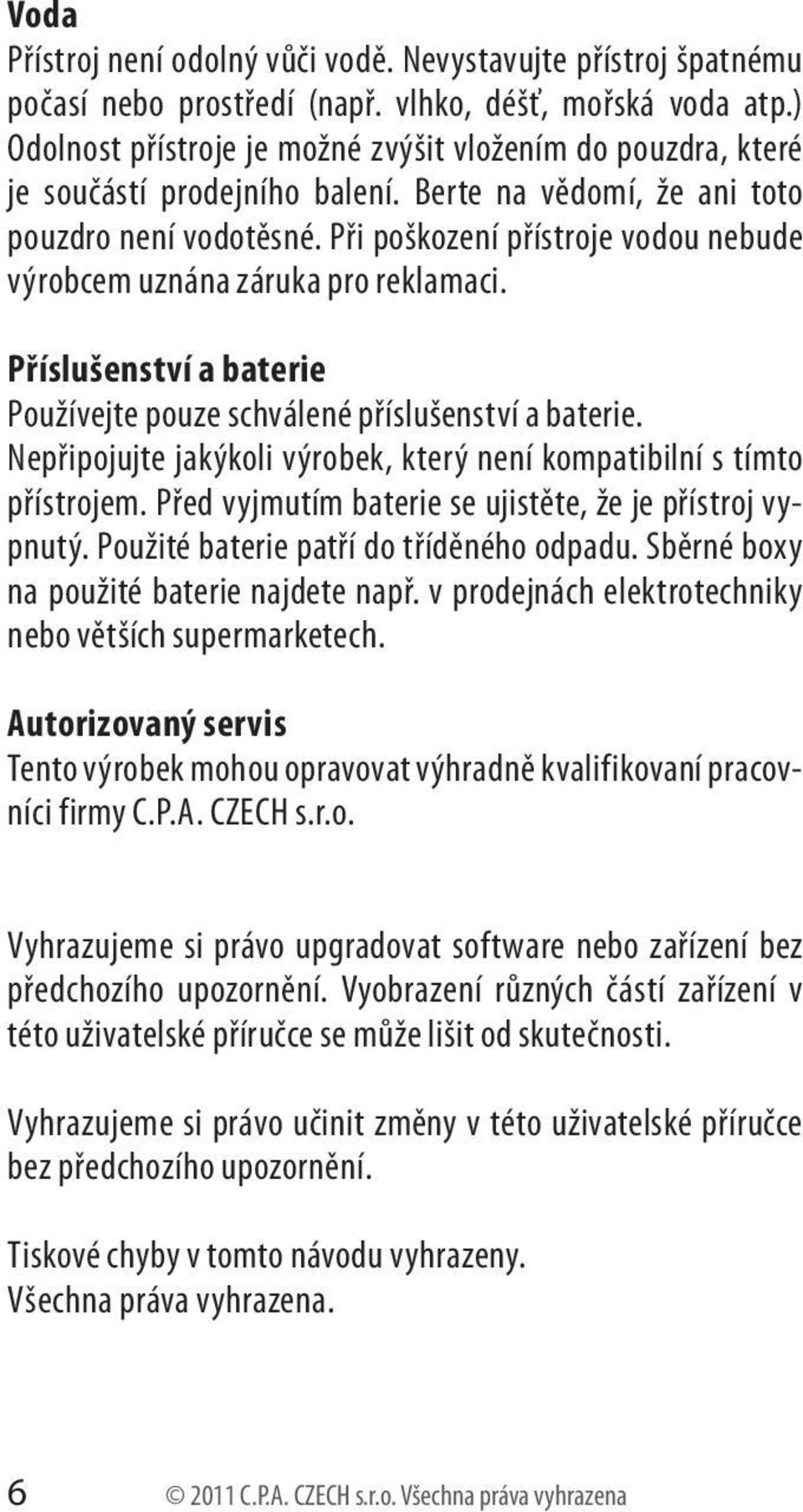 Voda
Přístroj není odolný vůči vodě. Nevystavujte přístroj špatnému počasí nebo prostředí (např. vlhko, déšť, mořská voda atp.) Odolnost přístroje je možné zvýšit vložením do pouzdra, které je součástí prodejního balení. Berte na vědomí, že ani toto pouzdro není vodotěsné. Při poškození přístroje vodou nebude výrobcem uznána záruka pro reklamaci.

Příslušenství a baterie
Používejte pouze schválené příslušenství a baterie. Nepřipojujte jakýkoli výrobek, který není kompatibilní s tímto přístrojem. Před vyjmutím baterie se ujistěte, že je přístroj vypnutý. Použité baterie patří do tříděného odpadu. Sběrné boxy na použité baterie najdete např. v prodejnách elektrotechniky nebo větších supermarketech.

Autorizovaný servis
Tento výrobek mohou opravovat výhradně kvalifikovaní pracovníci firmy C.P.A. CZECH s.r.o.

Vyhrazujeme si právo upgradovat software nebo zařízení bez předchozího upozornění. Vyobrazení různých částí zařízení v této uživatelské příručce se může lišit od skutečnosti.

Vyhrazujeme si právo učinit změny v této uživatelské příručce bez předchozího upozornění.

Tiskové chyby v tomto návodu vyhrazeny.
Všechna práva vyhrazena.

6 © 2011 C.P.A. CZECH s.r.o. Všechna práva vyhrazena